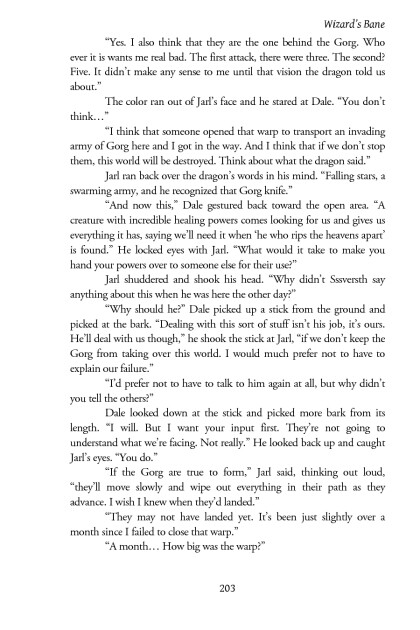 Wizard's Bane

"Yes. I also think that they are the one behind the Gorg. Who ever it is wants me real bad. The first attack, there were three. The second? Five. It didn't make any sense to me until that vision the dragon told us about."

The color ran out of Jarl's face and he stared at Dale. "You don't think…"

"I think that someone opened that warp to transport an invading army of Gorg here and I got in the way. And I think that if we don't stop them, this world will be destroyed. Think about what the dragon said."

Jarl ran back over the dragon's words in his mind. "Falling stars, a swarming army, and he recognized that Gorg knife."

"And now this," Dale gestured back toward the open area. "A creature with incredible healing powers comes looking for us and gives us everything it has, saying we'll need it when 'he who rips the heavens apart' is found." He locked eyes with Jarl. "What would it take to make you hand your powers over to someone else for their use?"

Jarl shuddered and shook his head. "Why didn't Sssversth say anything about this when he was here the other day?"

"Why should he?" Dale picked up a stick from the ground and picked at the bark. "Dealing with this sort of stuff isn't his job, it's ours. He'll deal with us though," he shook the stick at Jarl, "if we don't keep the Gorg from taking over this world. I would much prefer not to have to explain our failure."

"I'd prefer not to have to talk to him again at all, but why didn't you tell the others?"

Dale looked down at the stick and picked more bark from its length. "I will. But I want your input first. They're not going to understand what we're facing. Not really." He looked back up and caught Jarl's eyes. "You do."

"If the Gorg are true to form," Jarl said, thinking out loud, "they'll move slowly and wipe out everything in their path as they advance. I wish I knew when they'd landed."

"They may not have landed yet. It's been just slightly over a month since I failed to close that warp."

"A month… How big was the warp?"

203